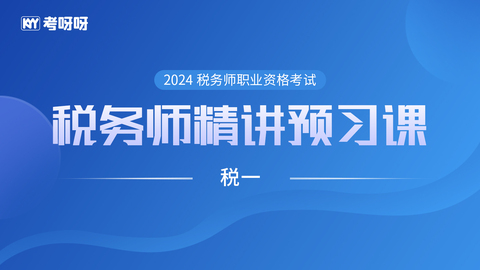 KYY 考呀呀

2024 税务师职业资格考试

税务师精讲预习课

税一